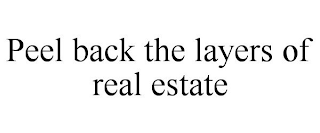 Peel back the layers of real estate